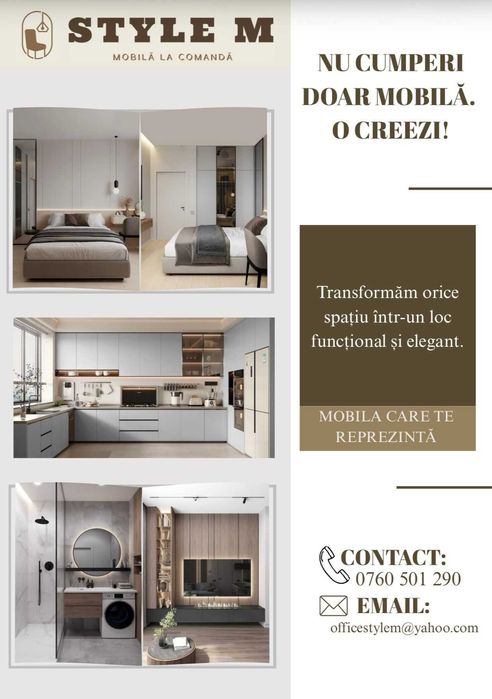 STYLE M
MOBILĂ LA COMANDĂ

NU CUMPERI DOAR MOBILĂ. O CREEZI!

Transformăm orice spațiu într-un loc funcțional și elegant.

MOBILA CARE TE REPREZINTĂ

CONTACT:
0760 501 290

EMAIL:
officestylem@yahoo.com